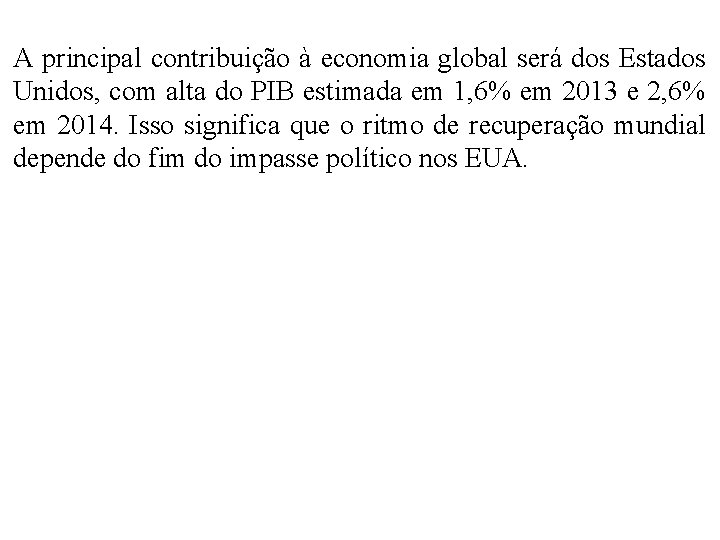 A principal contribuição à economia global será dos Estados Unidos, com alta do PIB estimada em 1,6% em 2013 e 2,6% em 2014. Isso significa que o ritmo de recuperação mundial depende do fim do impasse político nos EUA.